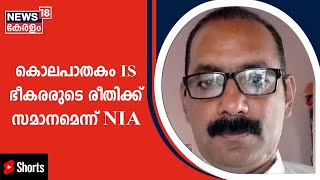 NEWS 18
കേരളം

കൊലപാതകം IS ഭീകരരുടെ രീതിക്ക് സമാനമെന്ന് NIA

Shorts